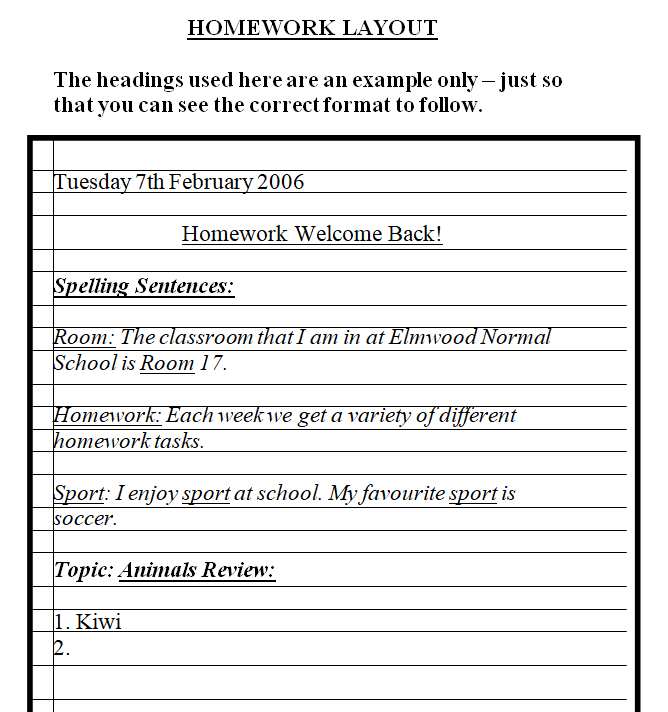 HOMEWORK LAYOUT

The headings used here are an example only – just so that you can see the correct format to follow.

Tuesday 7th February 2006

Homework Welcome Back!

Spelling Sentences:

Room: The classroom that I am in at Elmwood Normal School is Room 17.

Homework: Each week we get a variety of different homework tasks.

Sport: I enjoy sport at school. My favourite sport is soccer.

Topic: Animals Review:

1. Kiwi
2.